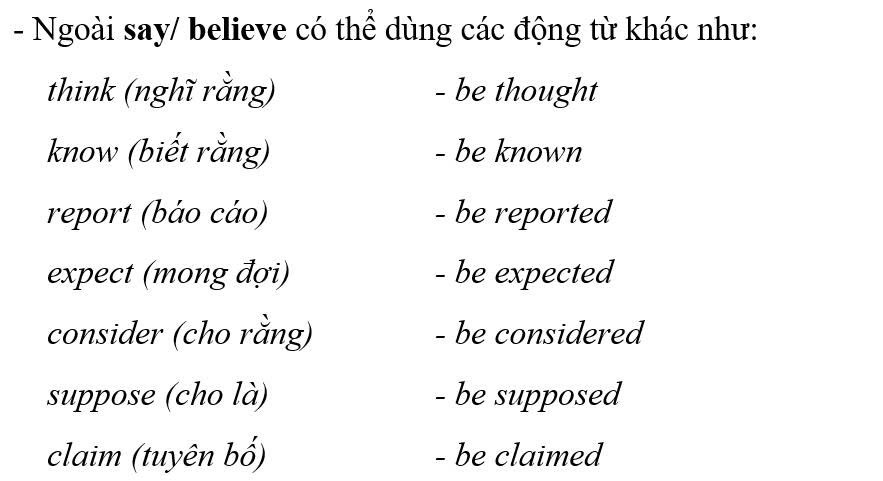 - Ngoài say/ believe có thể dùng các động từ khác như:

think (nghĩ rằng) - be thought
know (biết rằng) - be known
report (báo cáo) - be reported
expect (mong đợi) - be expected
consider (cho rằng) - be considered
suppose (cho là) - be supposed
claim (tuyên bố) - be claimed